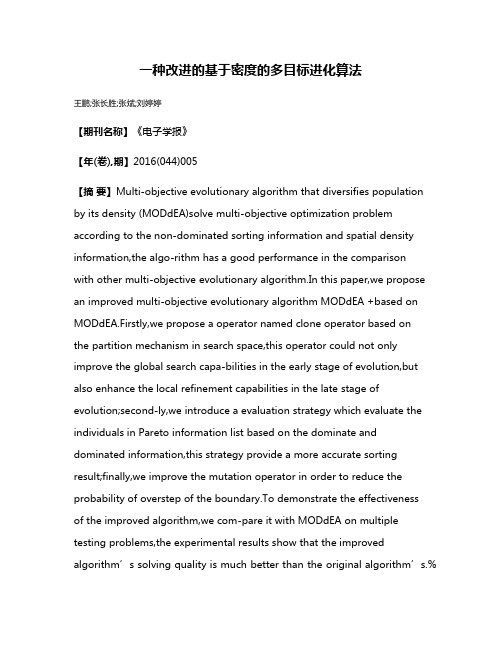 一种改进的基于密度的多目标进化算法

王鹏;张长胜;张斌;刘婷婷

【期刊名称】《电子学报》

【年(卷),期】2016(044)005

【摘 要】Multi-objective evolutionary algorithm that diversifies population by its density (MODdEA)solve multi-objective optimization problem according to the non-dominated sorting information and spatial density information,the algo-rithm has a good performance in the comparison with other multi-objective evolutionary algorithm.In this paper,we propose an improved multi-objective evolutionary algorithm MODdEA +based on MODdEA.Firstly,we propose a operator named clone operator based on the partition mechanism in search space,this operator could not only improve the global search capa-bilities in the early stage of evolution,but also enhance the local refinement capabilities in the late stage of evolution;second-ly,we introduce a evaluation strategy which evaluate the individuals in Pareto information list based on the dominate and dominated information,this strategy provide a more accurate sorting result;finally,we improve the mutation operator in order to reduce the probability of overstep of the boundary.To demonstrate the effectiveness of the improved algorithm,we com-pare it with MODdEA on multiple testing problems,the experimental results show that the improved algorithm′s solving quality is much better than the original algorithm′s.%